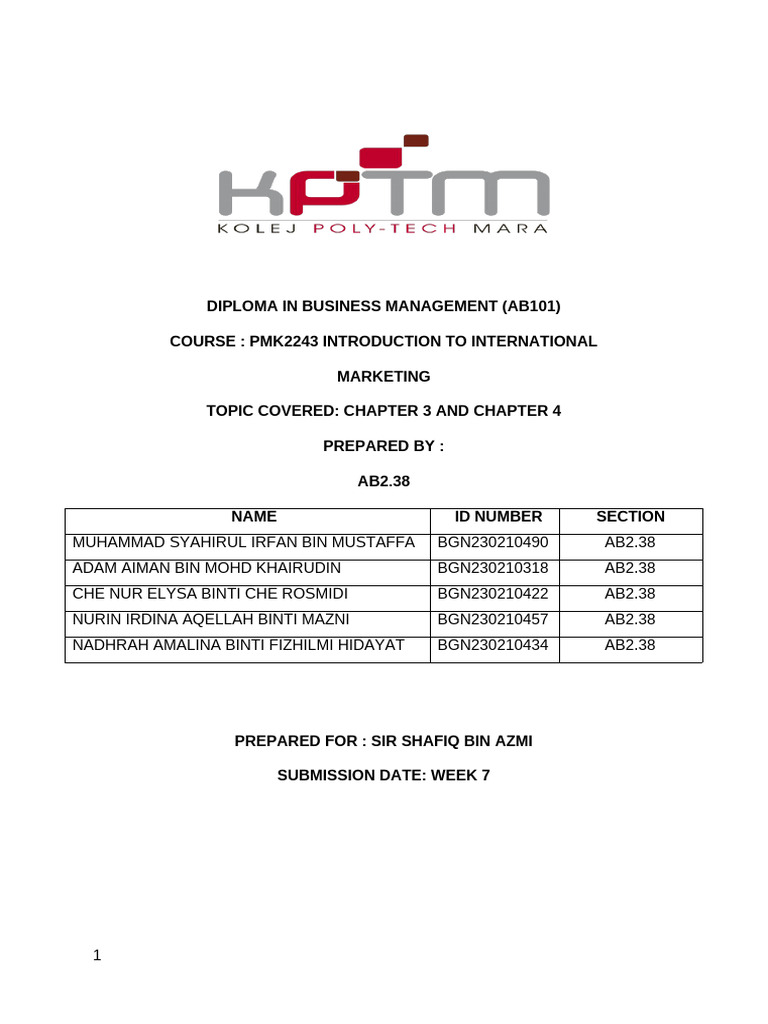 KPTM
KOLEJ POLY-TECH MARA

DIPLOMA IN BUSINESS MANAGEMENT (AB101)

COURSE : PMK2243 INTRODUCTION TO INTERNATIONAL MARKETING

TOPIC COVERED: CHAPTER 3 AND CHAPTER 4

PREPARED BY :

AB2.38

| NAME | ID NUMBER | SECTION |
|---|---|---|
| MUHAMMAD SYAHIRUL IRFAN BIN MUSTAFFA | BGN230210490 | AB2.38 |
| ADAM AIMAN BIN MOHD KHAIRUDIN | BGN230210318 | AB2.38 |
| CHE NUR ELYSA BINTI CHE ROSMIDI | BGN230210422 | AB2.38 |
| NURIN IRDINA AQELLAH BINTI MAZNI | BGN230210457 | AB2.38 |
| NADHRAH AMALINA BINTI FIZHILMI HIDAYAT | BGN230210434 | AB2.38 |

PREPARED FOR : SIR SHAFIQ BIN AZMI

SUBMISSION DATE: WEEK 7

1